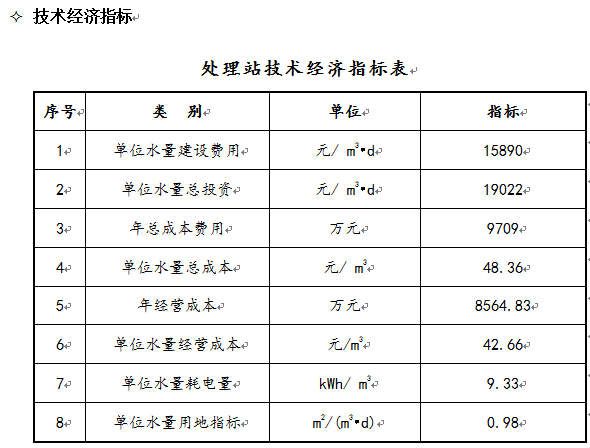 ✧ 技术经济指标

处理站技术经济指标表

| 序号 | 类　别 | 单位 | 指标 |
|---|---|---|---|
| 1 | 单位水量建设费用 | 元/ $m^3 \cdot d$ | 15890 |
| 2 | 单位水量总投资 | 元/ $m^3 \cdot d$ | 19022 |
| 3 | 年总成本费用 | 万元 | 9709 |
| 4 | 单位水量总成本 | 元/ $m^3$ | 48.36 |
| 5 | 年经营成本 | 万元 | 8564.83 |
| 6 | 单位水量经营成本 | 元/$m^3$ | 42.66 |
| 7 | 单位水量耗电量 | kWh/ $m^3$ | 9.33 |
| 8 | 单位水量用地指标 | $m^2/(m^3 \cdot d)$ | 0.98 |